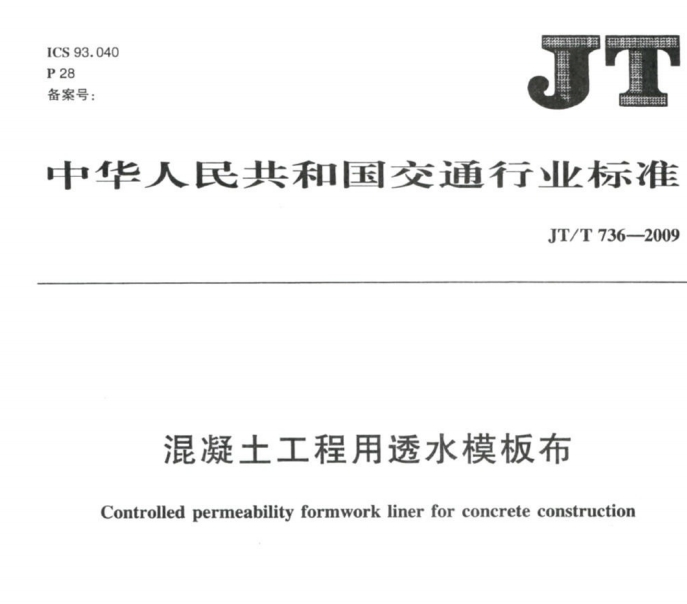 ICS 93.040
P 28
备案号:

JT

中华人民共和国交通行业标准

JT/T 736—2009

混凝土工程用透水模板布

Controlled permeability formwork liner for concrete construction